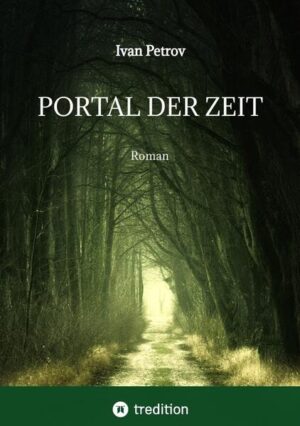 Ivan Petrov

PORTAL DER ZEIT

Roman

tredition